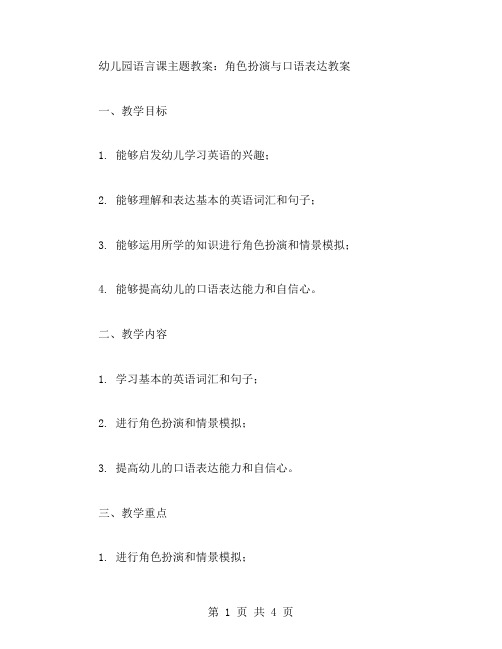 幼儿园语言课主题教案：角色扮演与口语表达教案

一、教学目标

1. 能够启发幼儿学习英语的兴趣；

2. 能够理解和表达基本的英语词汇和句子；

3. 能够运用所学的知识进行角色扮演和情景模拟；

4. 能够提高幼儿的口语表达能力和自信心。

二、教学内容

1. 学习基本的英语词汇和句子；

2. 进行角色扮演和情景模拟；

3. 提高幼儿的口语表达能力和自信心。

三、教学重点

1. 进行角色扮演和情景模拟；

第 1 页 共 4 页